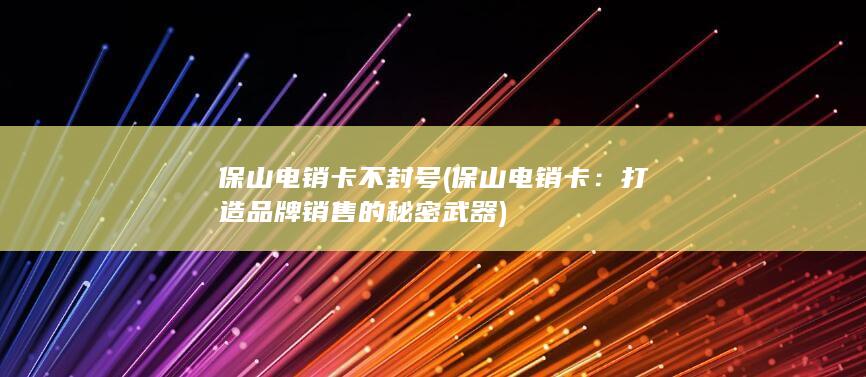 保山电销卡不封号(保山电销卡：打造品牌销售的秘密武器)